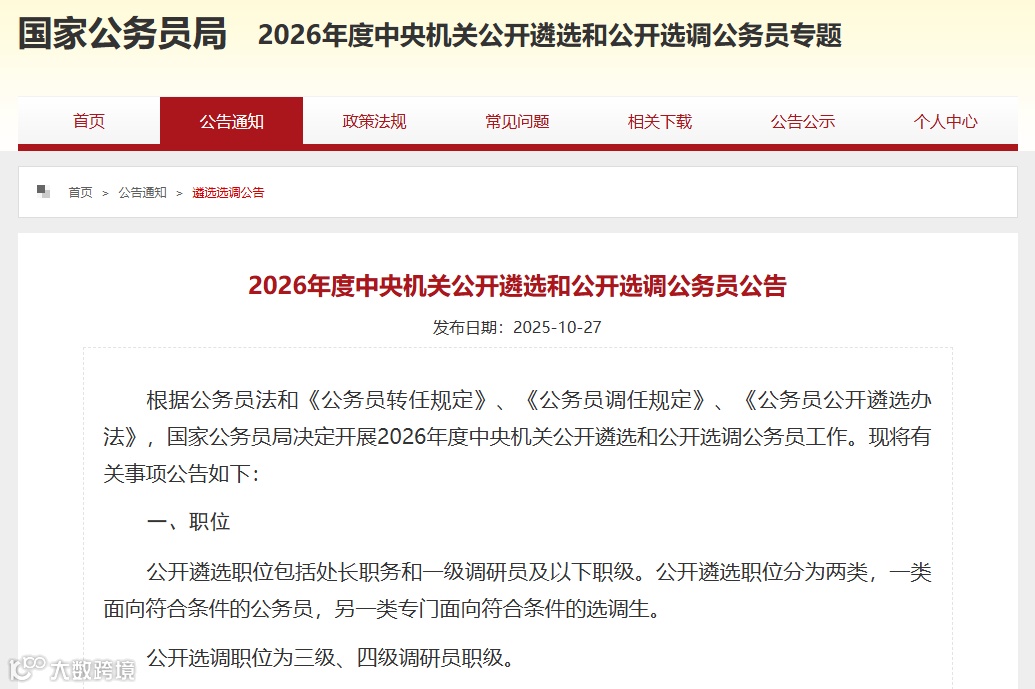 国家公务员局　2026年度中央机关公开遴选和公开选调公务员专题

首页　公告通知　政策法规　常见问题　相关下载　公告公示　个人中心

首页 > 公告通知 > 遴选选调公告

2026年度中央机关公开遴选和公开选调公务员公告

发布日期：2025-10-27

根据公务员法和《公务员转任规定》、《公务员调任规定》、《公务员公开遴选办法》，国家公务员局决定开展2026年度中央机关公开遴选和公开选调公务员工作。现将有关事项公告如下：

一、职位

公开遴选职位包括处长职务和一级调研员及以下职级。公开遴选职位分为两类，一类面向符合条件的公务员，另一类专门面向符合条件的选调生。

公开选调职位为三级、四级调研员职级。

大数跨境